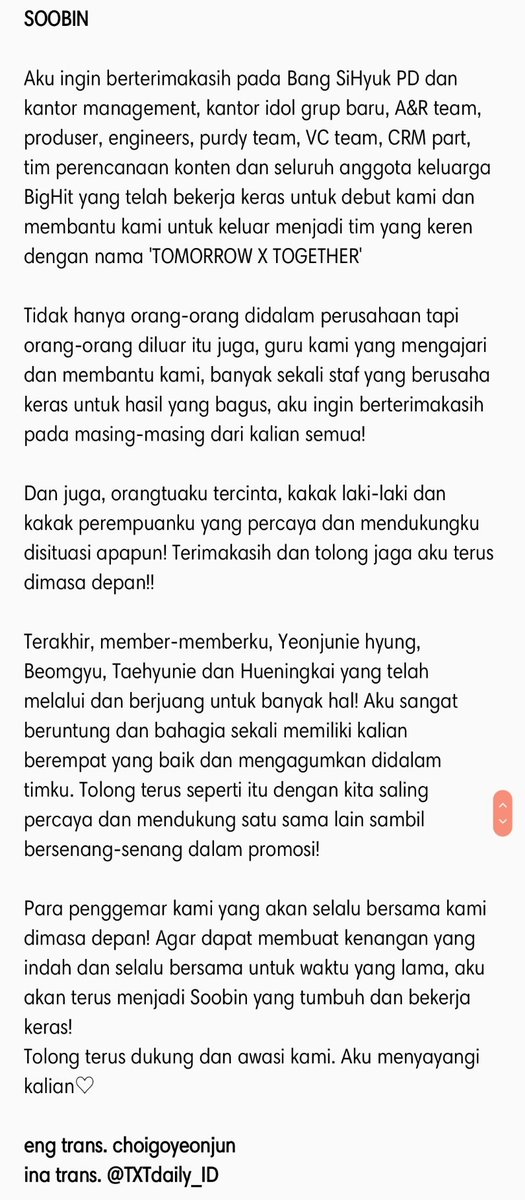 SOOBIN

Aku ingin berterimakasih pada Bang SiHyuk PD dan kantor management, kantor idol grup baru, A&R team, produser, engineers, purdy team, VC team, CRM part, tim perencanaan konten dan seluruh anggota keluarga BigHit yang telah bekerja keras untuk debut kami dan membantu kami untuk keluar menjadi tim yang keren dengan nama 'TOMORROW X TOGETHER'

Tidak hanya orang-orang didalam perusahaan tapi orang-orang diluar itu juga, guru kami yang mengajari dan membantu kami, banyak sekali staf yang berusaha keras untuk hasil yang bagus, aku ingin berterimakasih pada masing-masing dari kalian semua!

Dan juga, orangtuaku tercinta, kakak laki-laki dan kakak perempuanku yang percaya dan mendukungku disituasi apapun! Terimakasih dan tolong jaga aku terus dimasa depan!!

Terakhir, member-memberku, Yeonjunie hyung, Beomgyu, Taehyunie dan Hueningkai yang telah melalui dan berjuang untuk banyak hal! Aku sangat beruntung dan bahagia sekali memiliki kalian berempat yang baik dan mengagumkan didalam timku. Tolong terus seperti itu dengan kita saling percaya dan mendukung satu sama lain sambil bersenang-senang dalam promosi!

Para penggemar kami yang akan selalu bersama kami dimasa depan! Agar dapat membuat kenangan yang indah dan selalu bersama untuk waktu yang lama, aku akan terus menjadi Soobin yang tumbuh dan bekerja keras!
Tolong terus dukung dan awasi kami. Aku menyayangi kalian♡

eng trans. choigoyeonjun
ina trans. @TXTdaily_ID